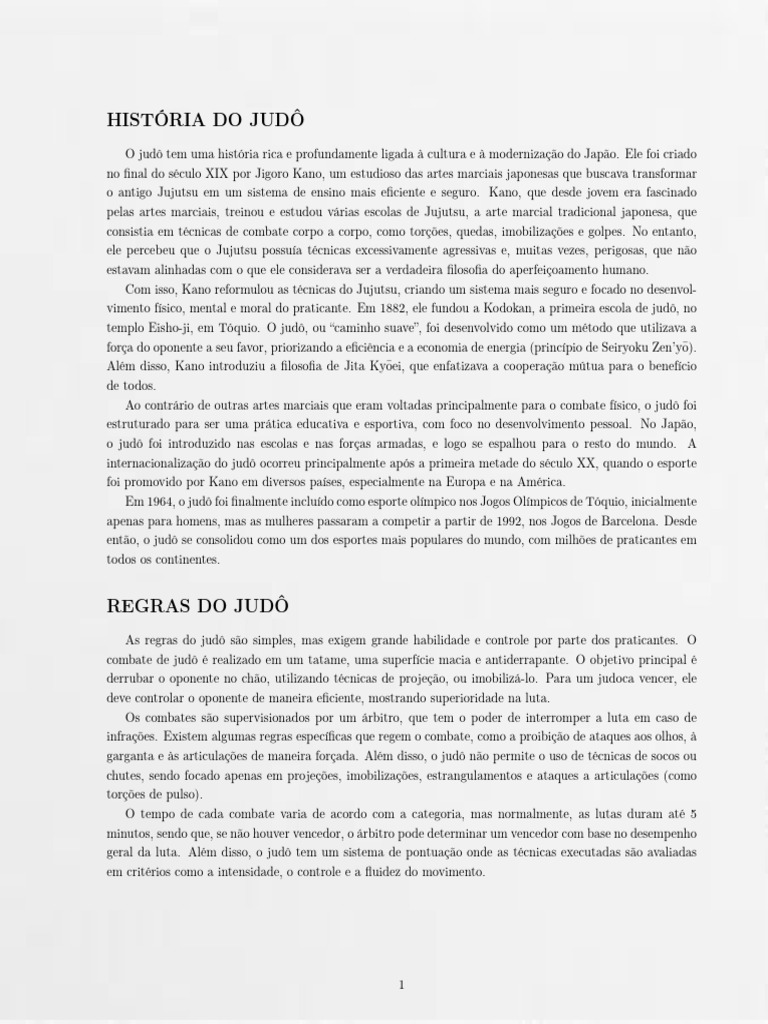 HISTÓRIA DO JUDÔ

O judô tem uma história rica e profundamente ligada à cultura e à modernização do Japão. Ele foi criado no final do século XIX por Jigoro Kano, um estudioso das artes marciais japonesas que buscava transformar o antigo Jujutsu em um sistema de ensino mais eficiente e seguro. Kano, que desde jovem era fascinado pelas artes marciais, treinou e estudou várias escolas de Jujutsu, a arte marcial tradicional japonesa, que consistia em técnicas de combate corpo a corpo, como torções, quedas, imobilizações e golpes. No entanto, ele percebeu que o Jujutsu possuía técnicas excessivamente agressivas e, muitas vezes, perigosas, que não estavam alinhadas com o que ele considerava ser a verdadeira filosofia do aperfeiçoamento humano.

Com isso, Kano reformulou as técnicas do Jujutsu, criando um sistema mais seguro e focado no desenvolvimento físico, mental e moral do praticante. Em 1882, ele fundou a Kodokan, a primeira escola de judô, no templo Eisho-ji, em Tóquio. O judô, ou "caminho suave", foi desenvolvido como um método que utilizava a força do oponente a seu favor, priorizando a eficiência e a economia de energia (princípio de Seiryoku Zen'yō). Além disso, Kano introduziu a filosofia de Jita Kyōei, que enfatizava a cooperação mútua para o benefício de todos.

Ao contrário de outras artes marciais que eram voltadas principalmente para o combate físico, o judô foi estruturado para ser uma prática educativa e esportiva, com foco no desenvolvimento pessoal. No Japão, o judô foi introduzido nas escolas e nas forças armadas, e logo se espalhou para o resto do mundo. A internacionalização do judô ocorreu principalmente após a primeira metade do século XX, quando o esporte foi promovido por Kano em diversos países, especialmente na Europa e na América.

Em 1964, o judô foi finalmente incluído como esporte olímpico nos Jogos Olímpicos de Tóquio, inicialmente apenas para homens, mas as mulheres passaram a competir a partir de 1992, nos Jogos de Barcelona. Desde então, o judô se consolidou como um dos esportes mais populares do mundo, com milhões de praticantes em todos os continentes.

REGRAS DO JUDÔ

As regras do judô são simples, mas exigem grande habilidade e controle por parte dos praticantes. O combate de judô é realizado em um tatame, uma superfície macia e antiderrapante. O objetivo principal é derrubar o oponente no chão, utilizando técnicas de projeção, ou imobilizá-lo. Para um judoca vencer, ele deve controlar o oponente de maneira eficiente, mostrando superioridade na luta.

Os combates são supervisionados por um árbitro, que tem o poder de interromper a luta em caso de infrações. Existem algumas regras específicas que regem o combate, como a proibição de ataques aos olhos, à garganta e às articulações de maneira forçada. Além disso, o judô não permite o uso de técnicas de socos ou chutes, sendo focado apenas em projeções, imobilizações, estrangulamentos e ataques a articulações (como torções de pulso).

O tempo de cada combate varia de acordo com a categoria, mas normalmente, as lutas duram até 5 minutos, sendo que, se não houver vencedor, o árbitro pode determinar um vencedor com base no desempenho geral da luta. Além disso, o judô tem um sistema de pontuação onde as técnicas executadas são avaliadas em critérios como a intensidade, o controle e a fluidez do movimento.

1